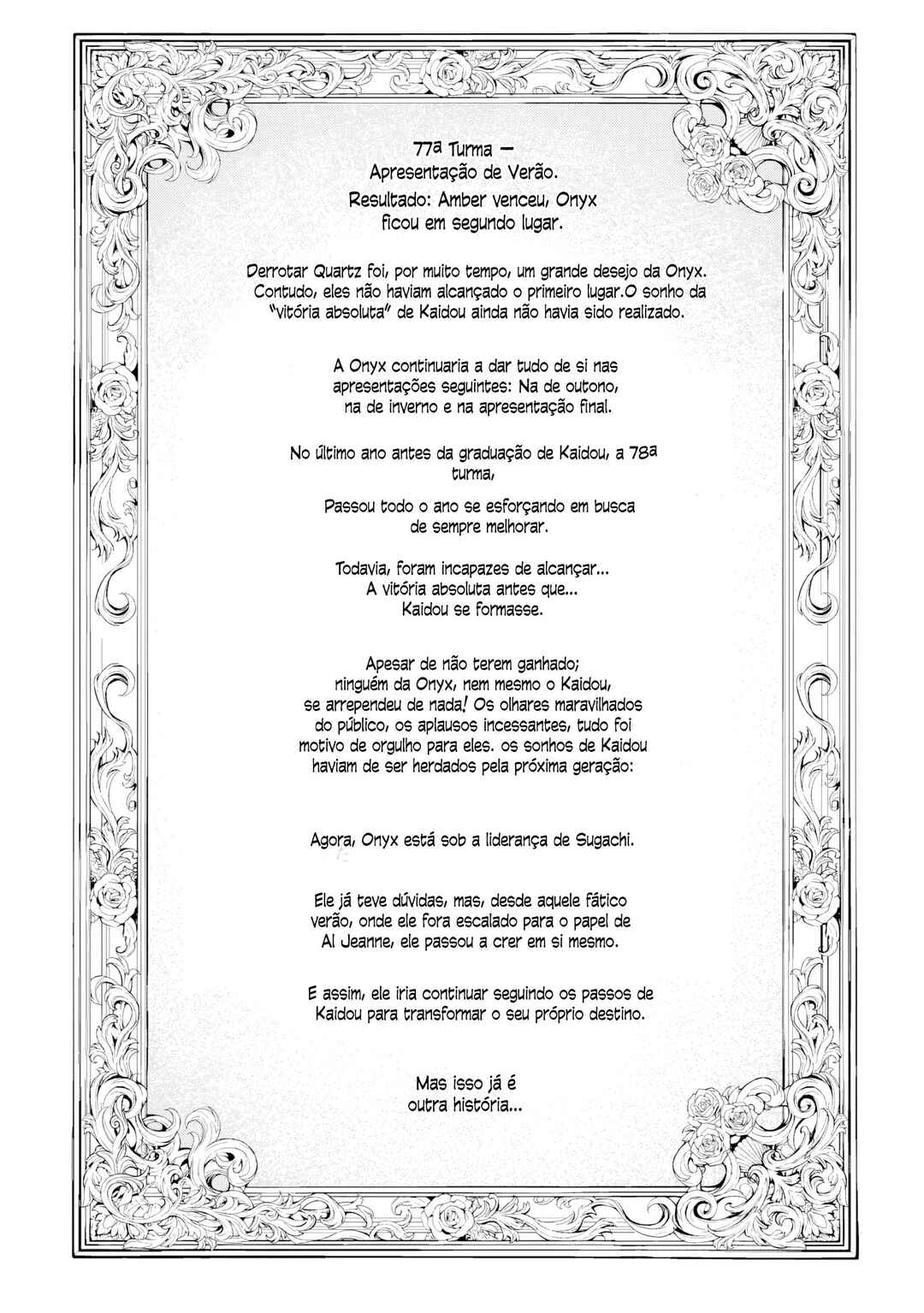 77ª Turma —
Apresentação de Verão.

Resultado: Amber venceu, Onyx ficou em segundo lugar.

Derrotar Quartz foi, por muito tempo, um grande desejo da Onyx. Contudo, eles não haviam alcançado o primeiro lugar.O sonho da "vitória absoluta" de Kaidou ainda não havia sido realizado.

A Onyx continuaria a dar tudo de si nas apresentações seguintes: Na de outono, na de inverno e na apresentação final.

No último ano antes da graduação de Kaidou, a 78ª turma,

Passou todo o ano se esforçando em busca de sempre melhorar.

Todavia, foram incapazes de alcançar...
A vitória absoluta antes que...
Kaidou se formasse.

Apesar de não terem ganhado; ninguém da Onyx, nem mesmo o Kaidou, se arrependeu de nada! Os olhares maravilhados do público, os aplausos incessantes, tudo foi motivo de orgulho para eles. os sonhos de Kaidou haviam de ser herdados pela próxima geração:

Agora, Onyx está sob a liderança de Sugachi.

Ele já teve dúvidas, mas, desde aquele fático verão, onde ele fora escalado para o papel de Al Jeanne, ele passou a crer em si mesmo.

E assim, ele iria continuar seguindo os passos de Kaidou para transformar o seu próprio destino.

Mas isso já é
outra história...